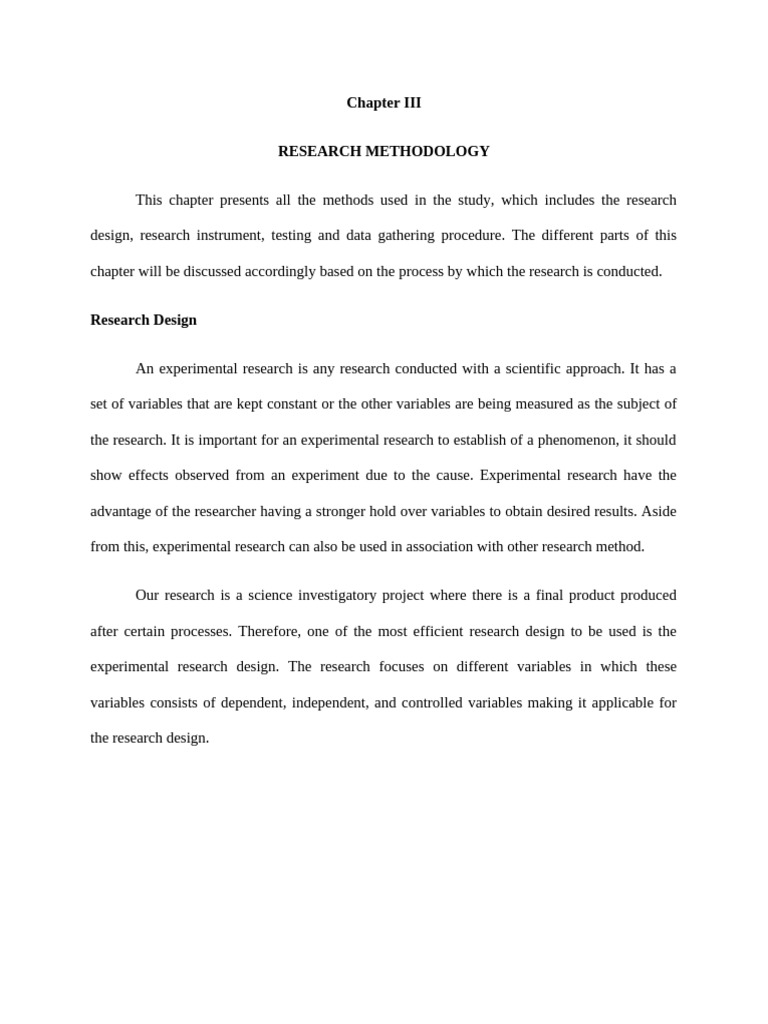 Chapter III

RESEARCH METHODOLOGY

This chapter presents all the methods used in the study, which includes the research design, research instrument, testing and data gathering procedure. The different parts of this chapter will be discussed accordingly based on the process by which the research is conducted.

Research Design

An experimental research is any research conducted with a scientific approach. It has a set of variables that are kept constant or the other variables are being measured as the subject of the research. It is important for an experimental research to establish of a phenomenon, it should show effects observed from an experiment due to the cause. Experimental research have the advantage of the researcher having a stronger hold over variables to obtain desired results. Aside from this, experimental research can also be used in association with other research method.

Our research is a science investigatory project where there is a final product produced after certain processes. Therefore, one of the most efficient research design to be used is the experimental research design. The research focuses on different variables in which these variables consists of dependent, independent, and controlled variables making it applicable for the research design.